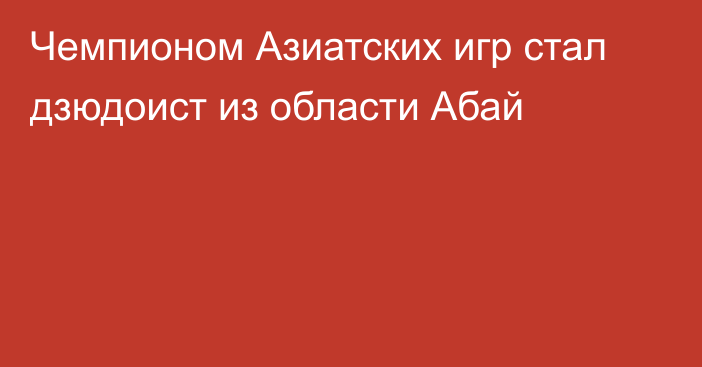 Чемпионом Азиатских игр стал дзюдоист из области Абай